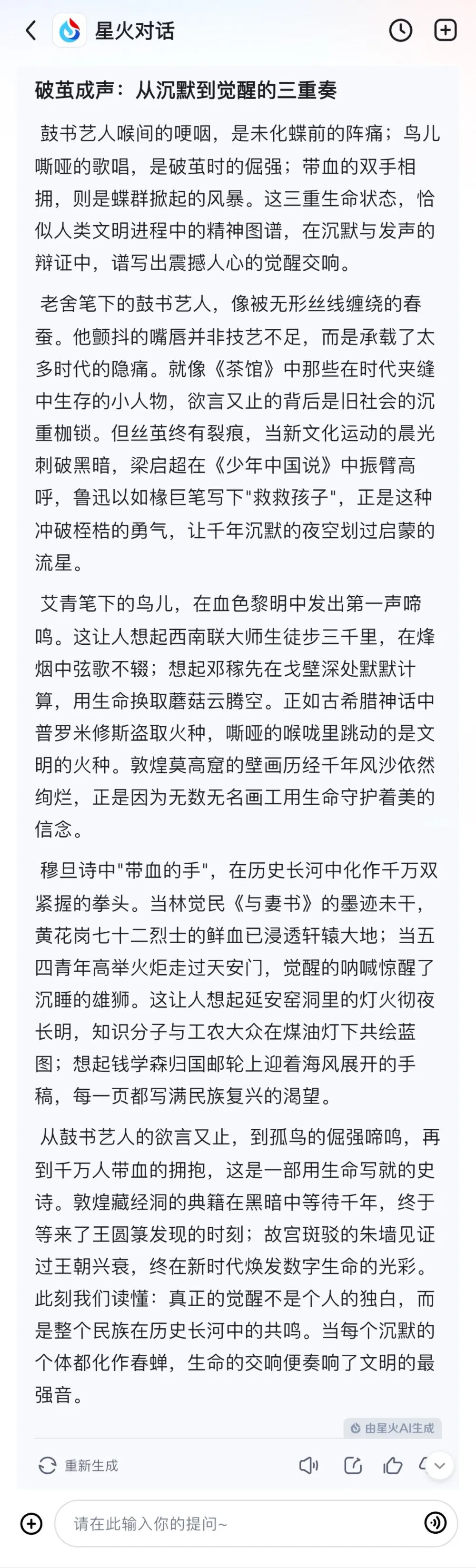 星火对话

破茧成声：从沉默到觉醒的三重奏

鼓书艺人喉间的哽咽，是未化蝶前的阵痛；鸟儿嘶哑的歌唱，是破茧时的倔强；带血的双手相拥，则是蝶群掀起的风暴。这三重生命状态，恰似人类文明进程中的精神图谱，在沉默与发声的辩证中，谱写出震撼人心的觉醒交响。

老舍笔下的鼓书艺人，像被无形丝线缠绕的春蚕。他颤抖的嘴唇并非技艺不足，而是承载了太多时代的隐痛。就像《茶馆》中那些在时代夹缝中生存的小人物，欲言又止的背后是旧社会的沉重枷锁。但丝茧终有裂痕，当新文化运动的晨光刺破黑暗，梁启超在《少年中国说》中振臂高呼，鲁迅以如椽巨笔写下"救救孩子"，正是这种冲破桎梏的勇气，让千年沉默的夜空划过启蒙的流星。

艾青笔下的鸟儿，在血色黎明中发出第一声啼鸣。这让人想起西南联大师生徒步三千里，在烽烟中弦歌不辍；想起邓稼先在戈壁深处默默计算，用生命换取蘑菇云腾空。正如古希腊神话中普罗米修斯盗取火种，嘶哑的喉咙里跳动的是文明的火种。敦煌莫高窟的壁画历经千年风沙依然绚烂，正是因为无数无名画工用生命守护着美的信念。

穆旦诗中"带血的手"，在历史长河中化作千万双紧握的拳头。当林觉民《与妻书》的墨迹未干，黄花岗七十二烈士的鲜血已浸透轩辕大地；当五四青年高举火炬走过天安门，觉醒的呐喊惊醒了沉睡的雄狮。这让人想起延安窑洞里的灯火彻夜长明，知识分子与工农大众在煤油灯下共绘蓝图；想起钱学森归国邮轮上迎着海风展开的手稿，每一页都写满民族复兴的渴望。

从鼓书艺人的欲言又止，到孤鸟的倔强啼鸣，再到千万人带血的拥抱，这是一部用生命写就的史诗。敦煌藏经洞的典籍在黑暗中等待千年，终于等来了王圆箓发现的时刻；故宫斑驳的朱墙见证过王朝兴衰，终在新时代焕发数字生命的光彩。此刻我们读懂：真正的觉醒不是个人的独白，而是整个民族在历史长河中的共鸣。当每个沉默的个体都化作春蝉，生命的交响便奏响了文明的最强音。

由星火AI生成

重新生成

请在此输入你的提问~